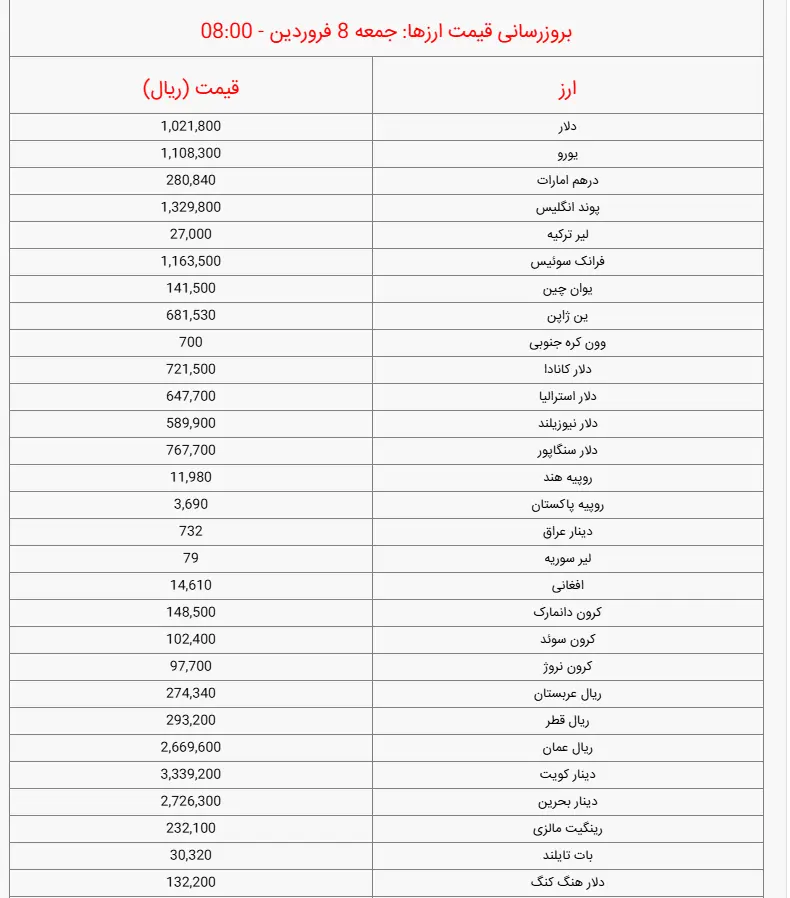 بروزرسانی قیمت ارزها: جمعه 8 فروردین - 08:00

| ارز | قیمت (ریال) |
|---|---|
| دلار | 1,021,800 |
| یورو | 1,108,300 |
| درهم امارات | 280,840 |
| پوند انگلیس | 1,329,800 |
| لیر ترکیه | 27,000 |
| فرانک سوئیس | 1,163,500 |
| یوان چین | 141,500 |
| ین ژاپن | 681,530 |
| وون کره جنوبی | 700 |
| دلار کانادا | 721,500 |
| دلار استرالیا | 647,700 |
| دلار نیوزیلند | 589,900 |
| دلار سنگاپور | 767,700 |
| روپیه هند | 11,980 |
| روپیه پاکستان | 3,690 |
| دینار عراق | 732 |
| لیر سوریه | 79 |
| افغانی | 14,610 |
| کرون دانمارک | 148,500 |
| کرون سوئد | 102,400 |
| کرون نروژ | 97,700 |
| ریال عربستان | 274,340 |
| ریال قطر | 293,200 |
| ریال عمان | 2,669,600 |
| دینار کویت | 3,339,200 |
| دینار بحرین | 2,726,300 |
| رینگیت مالزی | 232,100 |
| بات تایلند | 30,320 |
| دلار هنگ کنگ | 132,200 |